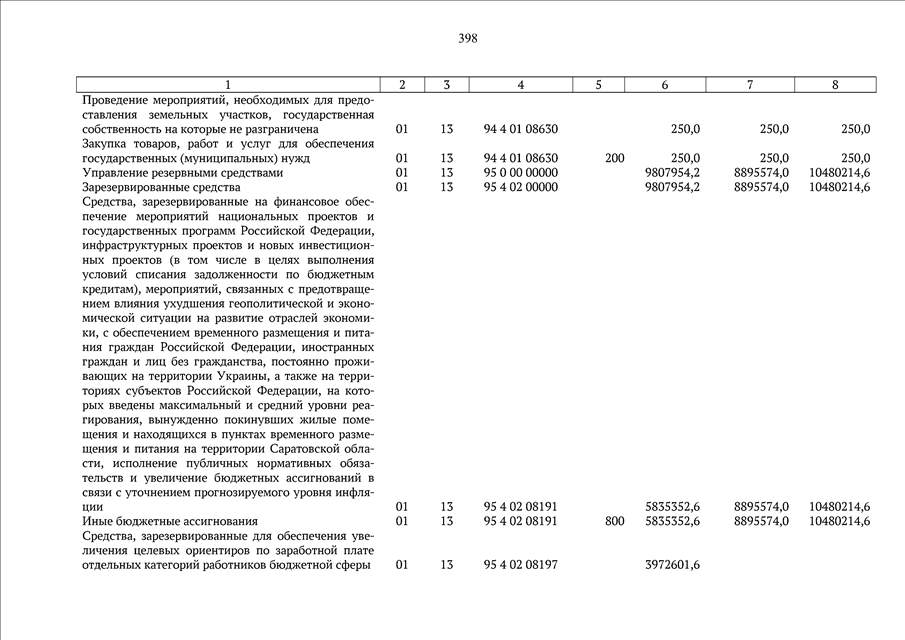 398

| 1 | 2 | 3 | 4 | 5 | 6 | 7 | 8 |
|---|---|---|---|---|---|---|---|
| Проведение мероприятий, необходимых для предоставления земельных участков, государственная собственность на которые не разграничена | 01 | 13 | 94 4 01 08630 | | 250,0 | 250,0 | 250,0 |
| Закупка товаров, работ и услуг для обеспечения государственных (муниципальных) нужд | 01 | 13 | 94 4 01 08630 | 200 | 250,0 | 250,0 | 250,0 |
| Управление резервными средствами | 01 | 13 | 95 0 00 00000 | | 9807954,2 | 8895574,0 | 10480214,6 |
| Зарезервированные средства | 01 | 13 | 95 4 02 00000 | | 9807954,2 | 8895574,0 | 10480214,6 |
| Средства, зарезервированные на финансовое обеспечение мероприятий национальных проектов и государственных программ Российской Федерации, инфраструктурных проектов и новых инвестиционных проектов (в том числе в целях выполнения условий списания задолженности по бюджетным кредитам), мероприятий, связанных с предотвращением влияния ухудшения геополитической и экономической ситуации на развитие отраслей экономики, с обеспечением временного размещения и питания граждан Российской Федерации, иностранных граждан и лиц без гражданства, постоянно проживающих на территории Украины, а также на территориях субъектов Российской Федерации, на которых введены максимальный и средний уровни реагирования, вынужденно покинувших жилые помещения и находящихся в пунктах временного размещения и питания на территории Саратовской области, исполнение публичных нормативных обязательств и увеличение бюджетных ассигнований в связи с уточнением прогнозируемого уровня инфляции | 01 | 13 | 95 4 02 08191 | | 5835352,6 | 8895574,0 | 10480214,6 |
| Иные бюджетные ассигнования | 01 | 13 | 95 4 02 08191 | 800 | 5835352,6 | 8895574,0 | 10480214,6 |
| Средства, зарезервированные для обеспечения увеличения целевых ориентиров по заработной плате отдельных категорий работников бюджетной сферы | 01 | 13 | 95 4 02 08197 | | 3972601,6 | | |